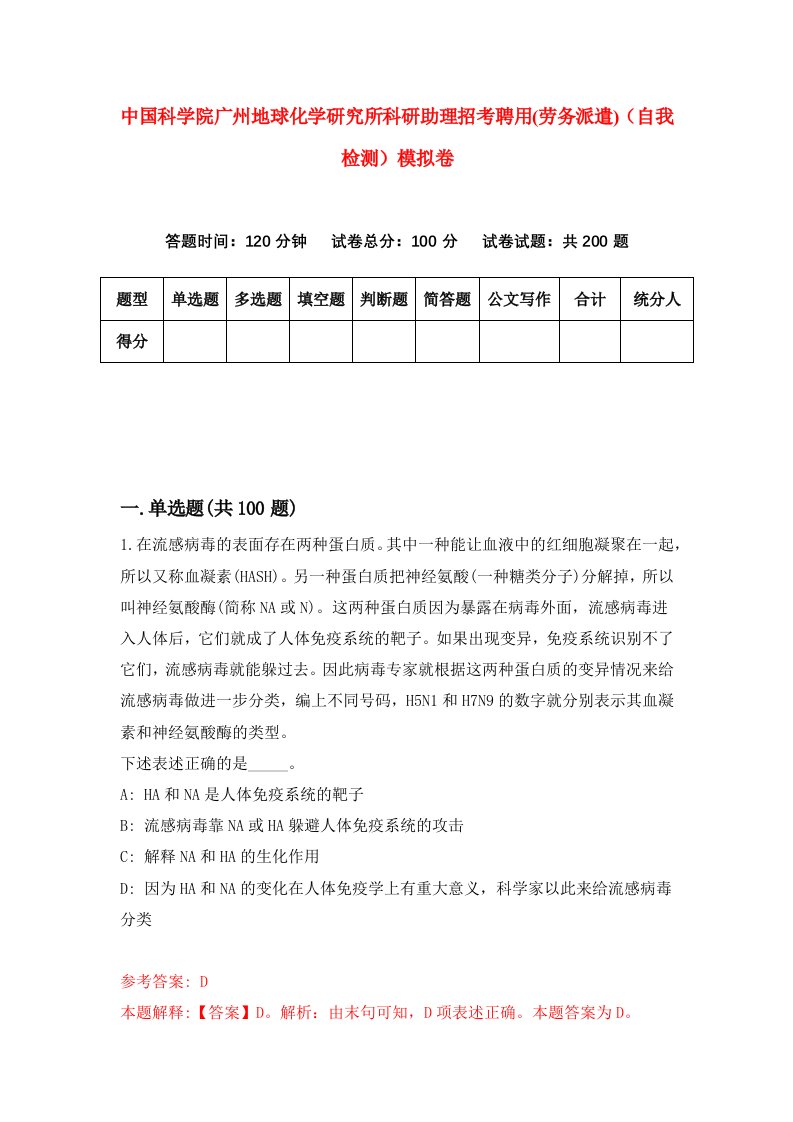 中国科学院广州地球化学研究所科研助理招考聘用(劳务派遣)（自我检测）模拟卷

答题时间：120 分钟　试卷总分：100 分　试卷试题：共 200 题

| 题型 | 单选题 | 多选题 | 填空题 | 判断题 | 简答题 | 公文写作 | 合计 | 统分人 |
|---|---|---|---|---|---|---|---|---|
| 得分 | | | | | | | | |

一.单选题(共 100 题)

1.在流感病毒的表面存在两种蛋白质。其中一种能让血液中的红细胞凝聚在一起，所以又称血凝素(HASH)。另一种蛋白质把神经氨酸(一种糖类分子)分解掉，所以叫神经氨酸酶(简称 NA 或 N)。这两种蛋白质因为暴露在病毒外面，流感病毒进入人体后，它们就成了人体免疫系统的靶子。如果出现变异，免疫系统识别不了它们，流感病毒就能躲过去。因此病毒专家就根据这两种蛋白质的变异情况来给流感病毒做进一步分类，编上不同号码，H5N1 和 H7N9 的数字就分别表示其血凝素和神经氨酸酶的类型。
下述表述正确的是_____。
A: HA 和 NA 是人体免疫系统的靶子
B: 流感病毒靠 NA 或 HA 躲避人体免疫系统的攻击
C: 解释 NA 和 HA 的生化作用
D: 因为 HA 和 NA 的变化在人体免疫学上有重大意义，科学家以此来给流感病毒分类

参考答案: D
本题解释:【答案】D。解析：由末句可知，D 项表述正确。本题答案为 D。